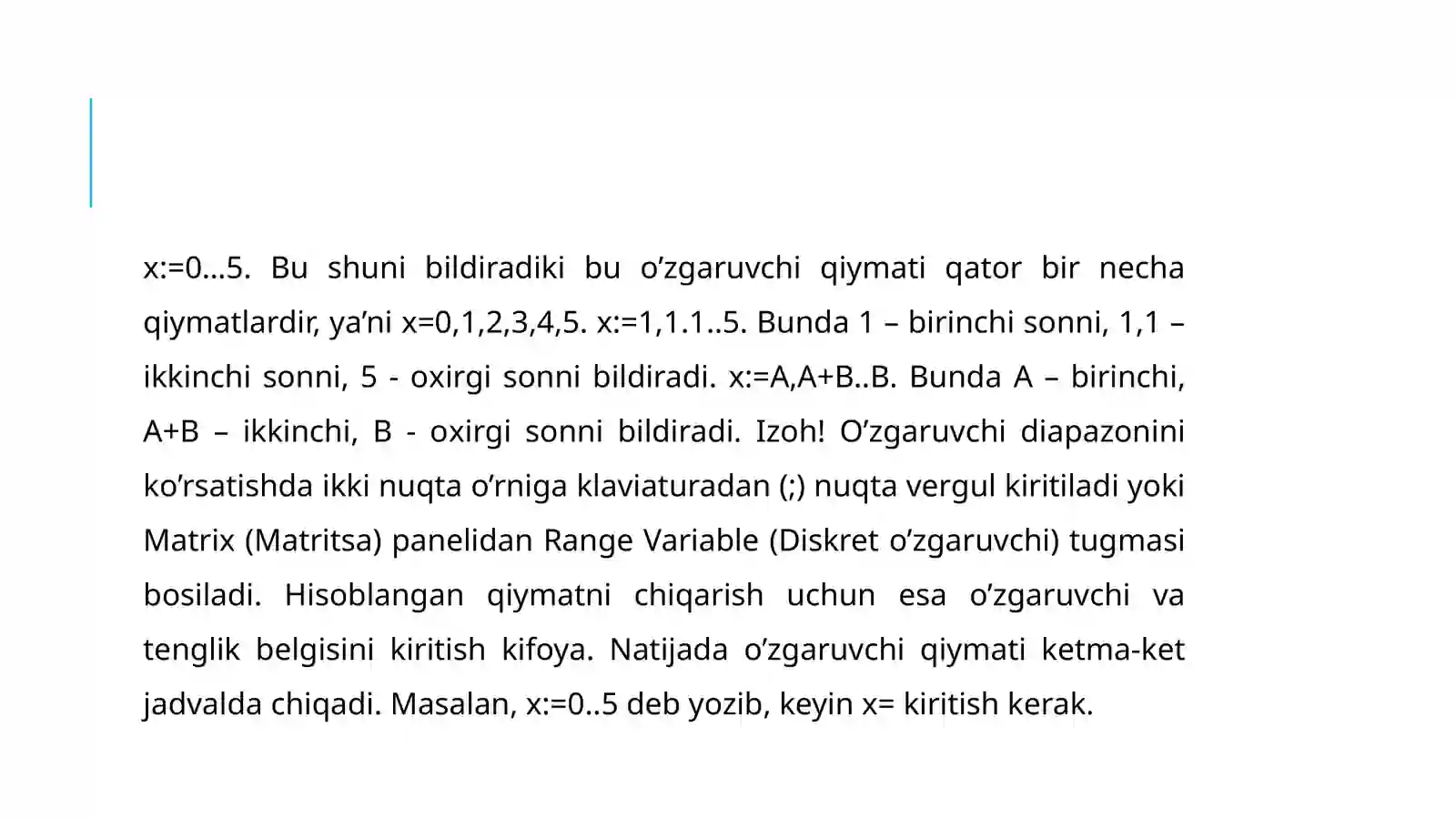 x:=0…5. Bu shuni bildiradiki bu o’zgaruvchi qiymati qator bir necha qiymatlardir, ya’ni x=0,1,2,3,4,5. x:=1,1.1..5. Bunda 1 – birinchi sonni, 1,1 – ikkinchi sonni, 5 - oxirgi sonni bildiradi. x:=A,A+B..B. Bunda A – birinchi, A+B – ikkinchi, B - oxirgi sonni bildiradi. Izoh! O’zgaruvchi diapazonini ko’rsatishda ikki nuqta o’rniga klaviaturadan (;) nuqta vergul kiritiladi yoki Matrix (Matritsa) panelidan Range Variable (Diskret o’zgaruvchi) tugmasi bosiladi. Hisoblangan qiymatni chiqarish uchun esa o’zgaruvchi va tenglik belgisini kiritish kifoya. Natijada o’zgaruvchi qiymati ketma-ket jadvalda chiqadi. Masalan, x:=0..5 deb yozib, keyin x= kiritish kerak.